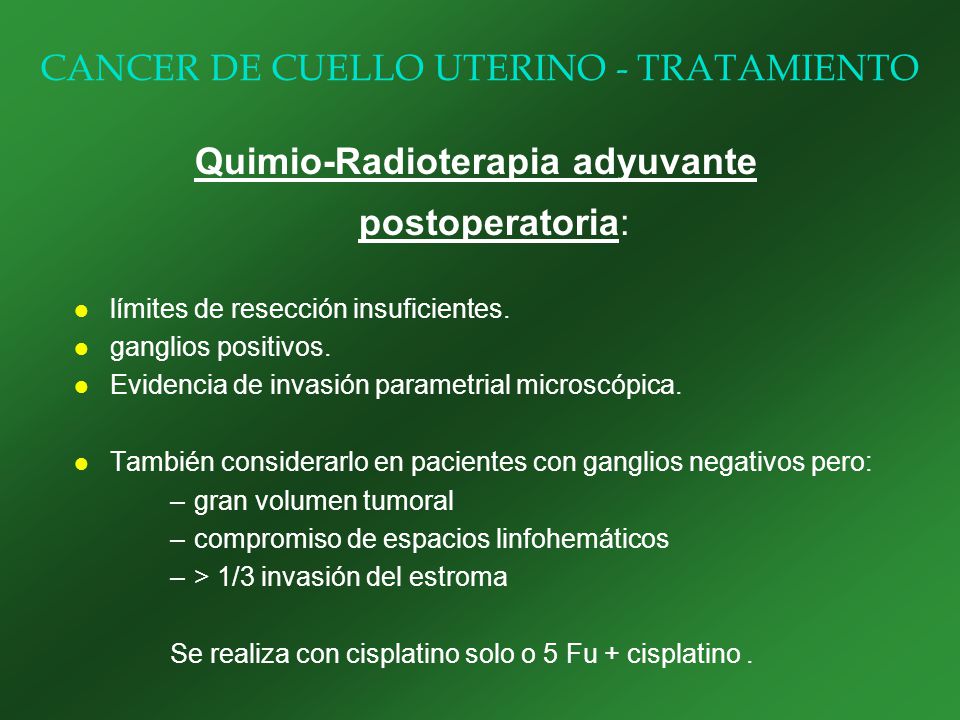 CANCER DE CUELLO UTERINO - TRATAMIENTO

Quimio-Radioterapia adyuvante postoperatoria:

- límites de resección insuficientes.
- ganglios positivos.
- Evidencia de invasión parametrial microscópica.

- También considerarlo en pacientes con ganglios negativos pero:
  – gran volumen tumoral
  – compromiso de espacios linfohemáticos
  – > 1/3 invasión del estroma

Se realiza con cisplatino solo o 5 Fu + cisplatino .